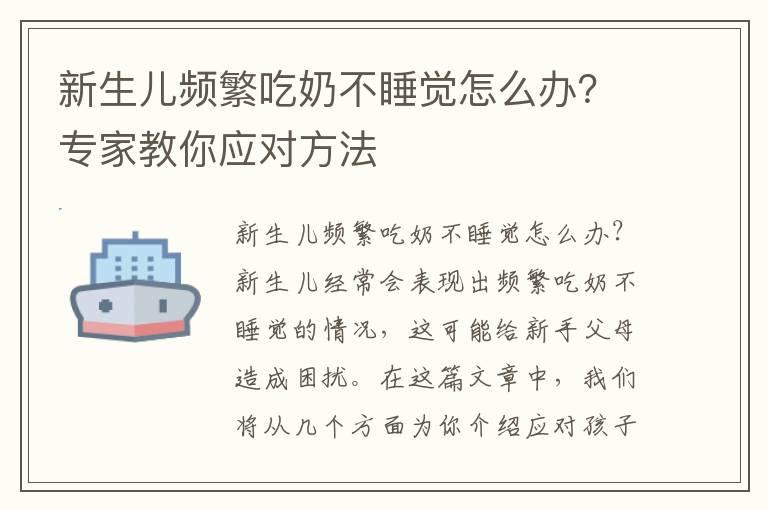 新生儿频繁吃奶不睡觉怎么办?专家教你应对方法

新生儿频繁吃奶不睡觉怎么办?新生儿经常会表现出频繁吃奶不睡觉的情况，这可能给新手父母造成困扰。在这篇文章中，我们将从几个方面为你介绍应对孩子